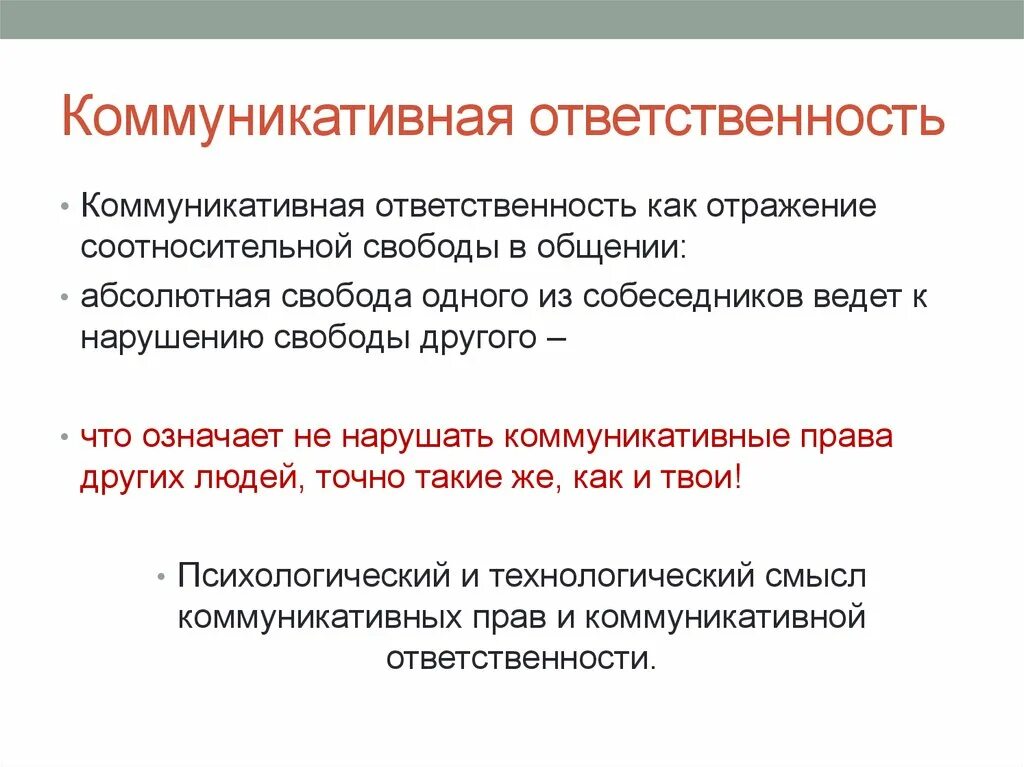 Коммуникативная ответственность

• Коммуникативная ответственность как отражение соотносительной свободы в общении:

• абсолютная свобода одного из собеседников ведет к нарушению свободы другого –

• что означает не нарушать коммуникативные права других людей, точно такие же, как и твои!

• Психологический и технологический смысл коммуникативных прав и коммуникативной ответственности.